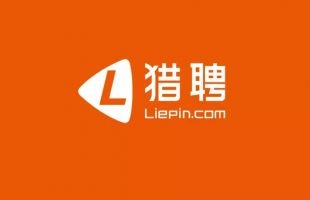 L
猎聘
Liepin.com